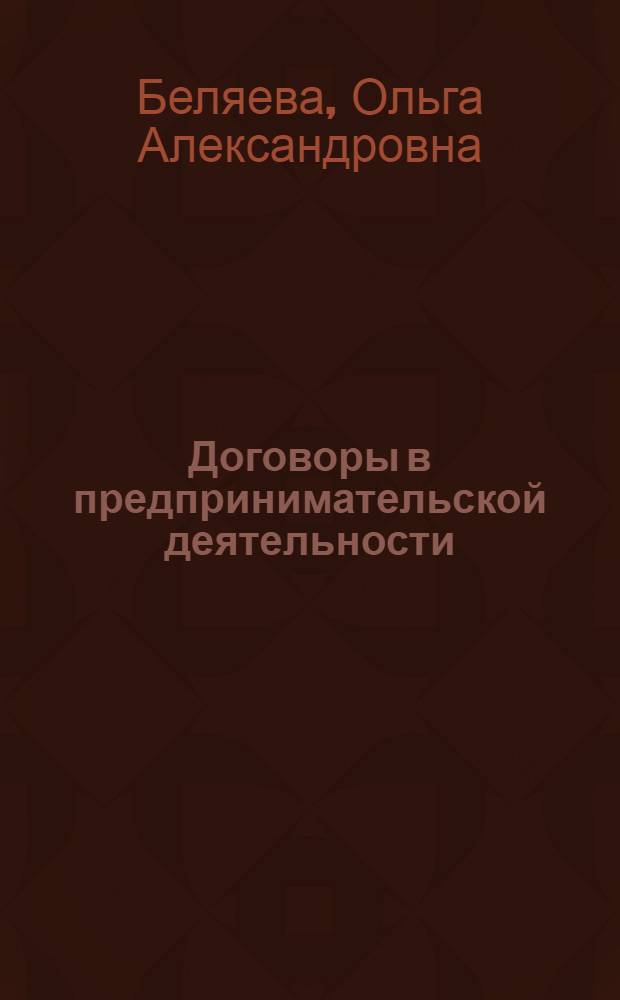 Беляева, Ольга Александровна

Договоры в предпринимательской деятельности